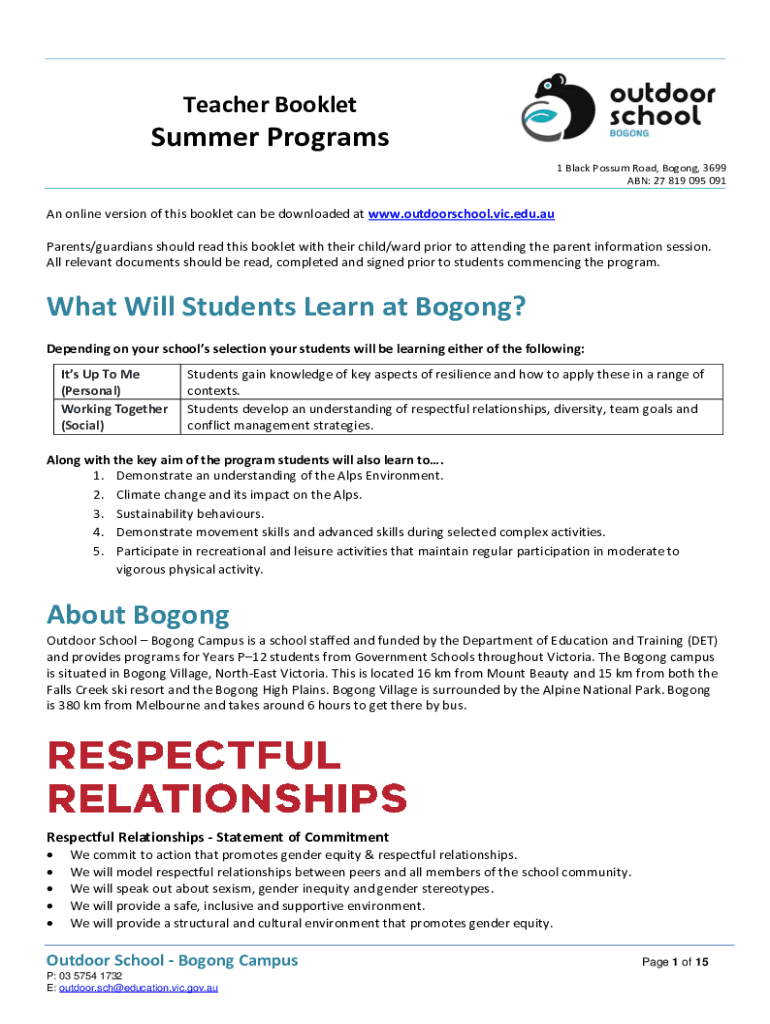 Teacher Booklet
Summer Programs

outdoor school
BOGONG

1 Black Possum Road, Bogong, 3699
ABN: 27 819 095 091

An online version of this booklet can be downloaded at www.outdoorschool.vic.edu.au

Parents/guardians should read this booklet with their child/ward prior to attending the parent information session. All relevant documents should be read, completed and signed prior to students commencing the program.

What Will Students Learn at Bogong?

Depending on your school's selection your students will be learning either of the following:

| It's Up To Me (Personal) | Students gain knowledge of key aspects of resilience and how to apply these in a range of contexts. |
|---|---|
| Working Together (Social) | Students develop an understanding of respectful relationships, diversity, team goals and conflict management strategies. |

Along with the key aim of the program students will also learn to….
1. Demonstrate an understanding of the Alps Environment.
2. Climate change and its impact on the Alps.
3. Sustainability behaviours.
4. Demonstrate movement skills and advanced skills during selected complex activities.
5. Participate in recreational and leisure activities that maintain regular participation in moderate to vigorous physical activity.

About Bogong

Outdoor School – Bogong Campus is a school staffed and funded by the Department of Education and Training (DET) and provides programs for Years P–12 students from Government Schools throughout Victoria. The Bogong campus is situated in Bogong Village, North-East Victoria. This is located 16 km from Mount Beauty and 15 km from both the Falls Creek ski resort and the Bogong High Plains. Bogong Village is surrounded by the Alpine National Park. Bogong is 380 km from Melbourne and takes around 6 hours to get there by bus.

RESPECTFUL RELATIONSHIPS

Respectful Relationships - Statement of Commitment
• We commit to action that promotes gender equity & respectful relationships.
• We will model respectful relationships between peers and all members of the school community.
• We will speak out about sexism, gender inequity and gender stereotypes.
• We will provide a safe, inclusive and supportive environment.
• We will provide a structural and cultural environment that promotes gender equity.

Outdoor School - Bogong Campus
P: 03 5754 1732
E: outdoor.sch@education.vic.gov.au

Page 1 of 15